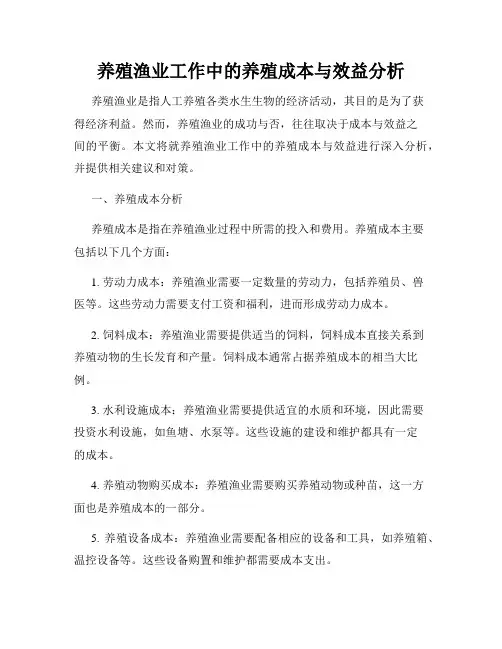 养殖渔业工作中的养殖成本与效益分析

养殖渔业是指人工养殖各类水生生物的经济活动，其目的是为了获得经济利益。然而，养殖渔业的成功与否，往往取决于成本与效益之间的平衡。本文将就养殖渔业工作中的养殖成本与效益进行深入分析，并提供相关建议和对策。

一、养殖成本分析

养殖成本是指在养殖渔业过程中所需的投入和费用。养殖成本主要包括以下几个方面：

1. 劳动力成本：养殖渔业需要一定数量的劳动力，包括养殖员、兽医等。这些劳动力需要支付工资和福利，进而形成劳动力成本。

2. 饲料成本：养殖渔业需要提供适当的饲料，饲料成本直接关系到养殖动物的生长发育和产量。饲料成本通常占据养殖成本的相当大比例。

3. 水利设施成本：养殖渔业需要提供适宜的水质和环境，因此需要投资水利设施，如鱼塘、水泵等。这些设施的建设和维护都具有一定的成本。

4. 养殖动物购买成本：养殖渔业需要购买养殖动物或种苗，这一方面也是养殖成本的一部分。

5. 养殖设备成本：养殖渔业需要配备相应的设备和工具，如养殖箱、温控设备等。这些设备购置和维护都需要成本支出。